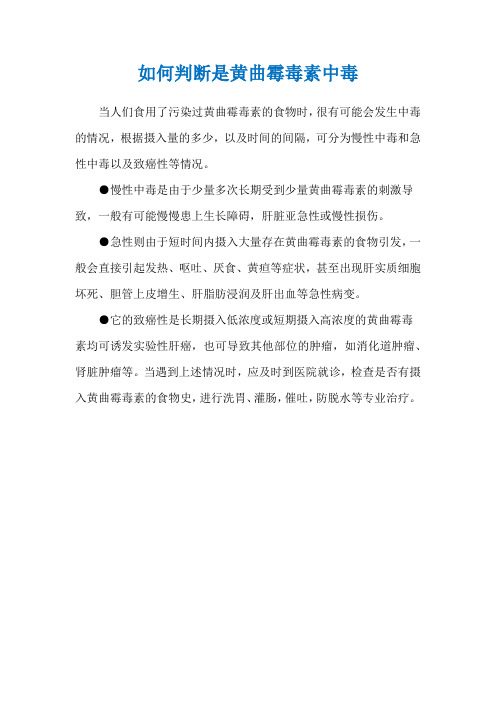 如何判断是黄曲霉毒素中毒

当人们食用了污染过黄曲霉毒素的食物时，很有可能会发生中毒的情况，根据摄入量的多少，以及时间的间隔，可分为慢性中毒和急性中毒以及致癌性等情况。

●慢性中毒是由于少量多次长期受到少量黄曲霉毒素的刺激导致，一般有可能慢慢患上生长障碍，肝脏亚急性或慢性损伤。

●急性则由于短时间内摄入大量存在黄曲霉毒素的食物引发，一般会直接引起发热、呕吐、厌食、黄疸等症状，甚至出现肝实质细胞坏死、胆管上皮增生、肝脂肪浸润及肝出血等急性病变。

●它的致癌性是长期摄入低浓度或短期摄入高浓度的黄曲霉毒素均可诱发实验性肝癌，也可导致其他部位的肿瘤，如消化道肿瘤、肾脏肿瘤等。当遇到上述情况时，应及时到医院就诊，检查是否有摄入黄曲霉毒素的食物史，进行洗胃、灌肠，催吐，防脱水等专业治疗。